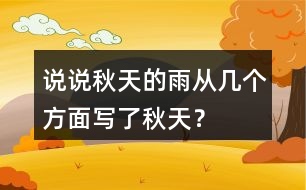 说说秋天的雨从几个方面写了秋天？